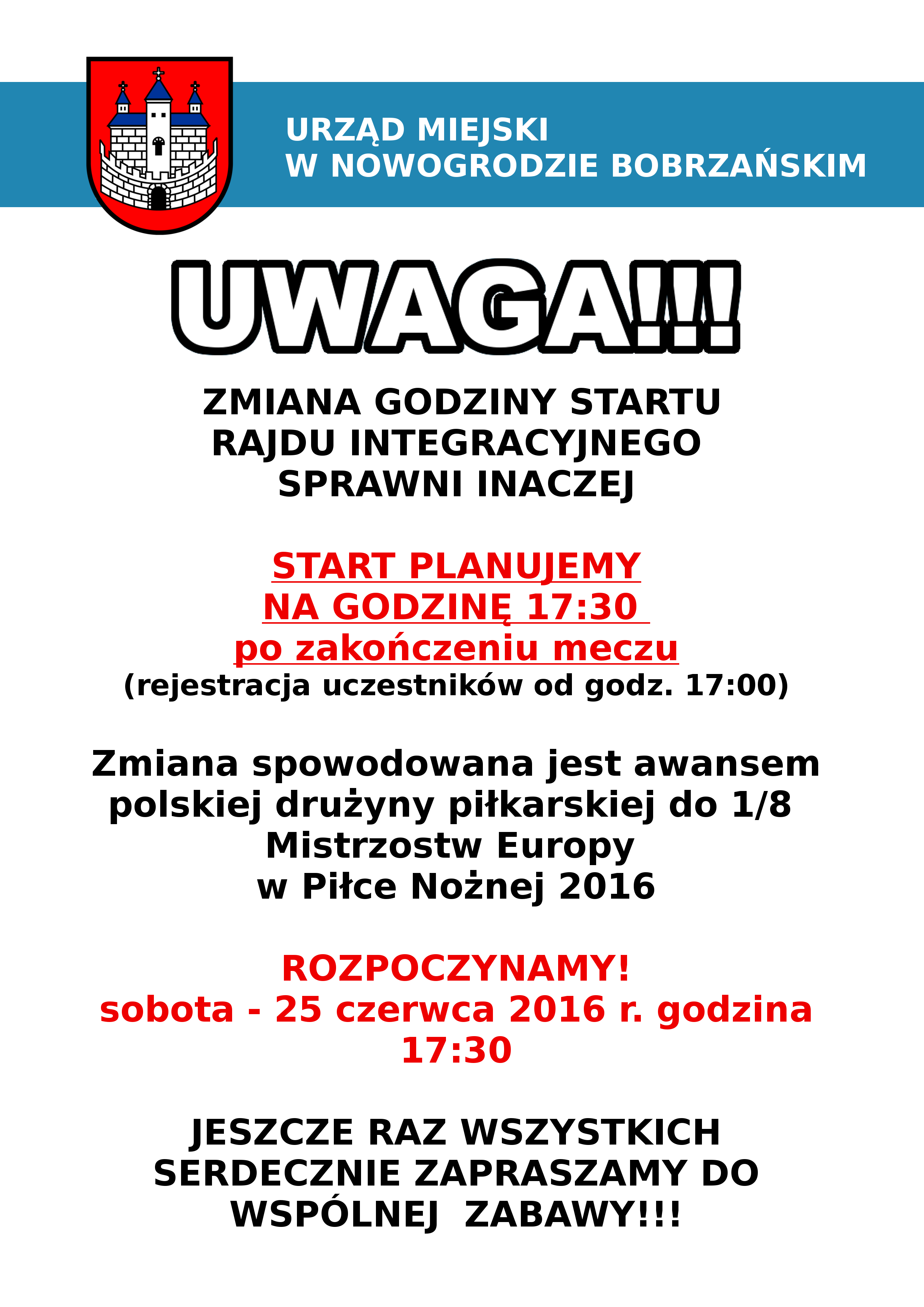 URZĄD MIEJSKI
W NOWOGRODZIE BOBRZAŃSKIM

UWAGA!!!

ZMIANA GODZINY STARTU
RAJDU INTEGRACYJNEGO
SPRAWNI INACZEJ

START PLANUJEMY
NA GODZINĘ 17:30
po zakończeniu meczu
(rejestracja uczestników od godz. 17:00)

Zmiana spowodowana jest awansem polskiej drużyny piłkarskiej do 1/8 Mistrzostw Europy w Piłce Nożnej 2016

ROZPOCZYNAMY!
sobota - 25 czerwca 2016 r. godzina 17:30

JESZCZE RAZ WSZYSTKICH SERDECZNIE ZAPRASZAMY DO WSPÓLNEJ ZABAWY!!!